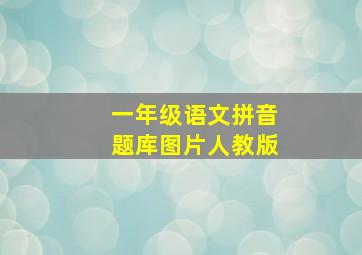 一年级语文拼音
题库图片人教版